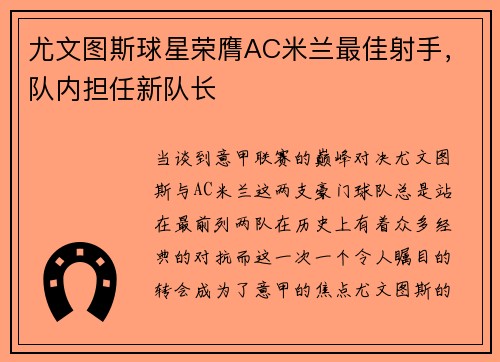 尤文图斯球星荣膺AC米兰最佳射手，队内担任新队长

当谈到意甲联赛的巅峰对决尤文图斯与AC米兰这两支豪门球队总是站在最前列两队在历史上有着众多经典的对抗而这一次一个令人瞩目的转会成为了意甲的焦点尤文图斯的